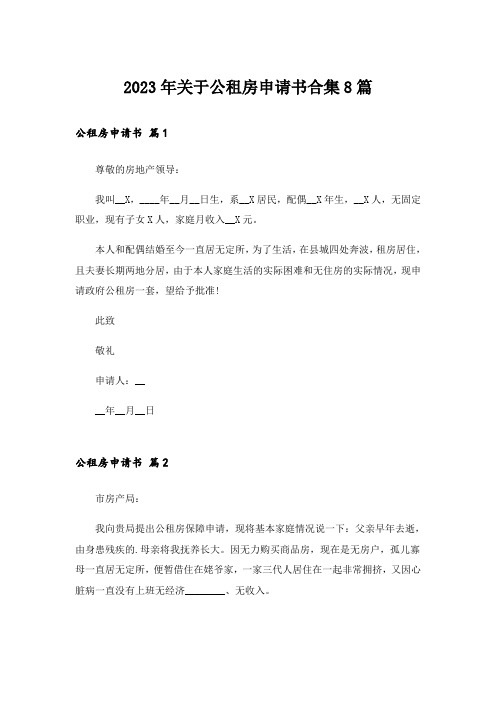 2023年关于公租房申请书合集8篇

公租房申请书 篇1

尊敬的房地产领导：

我叫__X，____年__月__日生，系__X居民，配偶__X年生，__X人，无固定职业，现有子女X人，家庭月收入__X元。

本人和配偶结婚至今一直居无定所，为了生活，在县城四处奔波，租房居住，且夫妻长期两地分居，由于本人家庭生活的实际困难和无住房的实际情况，现申请政府公租房一套，望给予批准！

此致

敬礼

申请人：__

__年__月__日

公租房申请书 篇2

市房产局：

我向贵局提出公租房保障申请，现将基本家庭情况说一下：父亲早年去逝，由身患残疾的.母亲将我抚养长大。因无力购买商品房，现在是无房户，孤儿寡母一直居无定所，便暂借住在姥爷家，一家三代人居住在一起非常拥挤，又因心脏病一直没有上班无经济________、无收入。